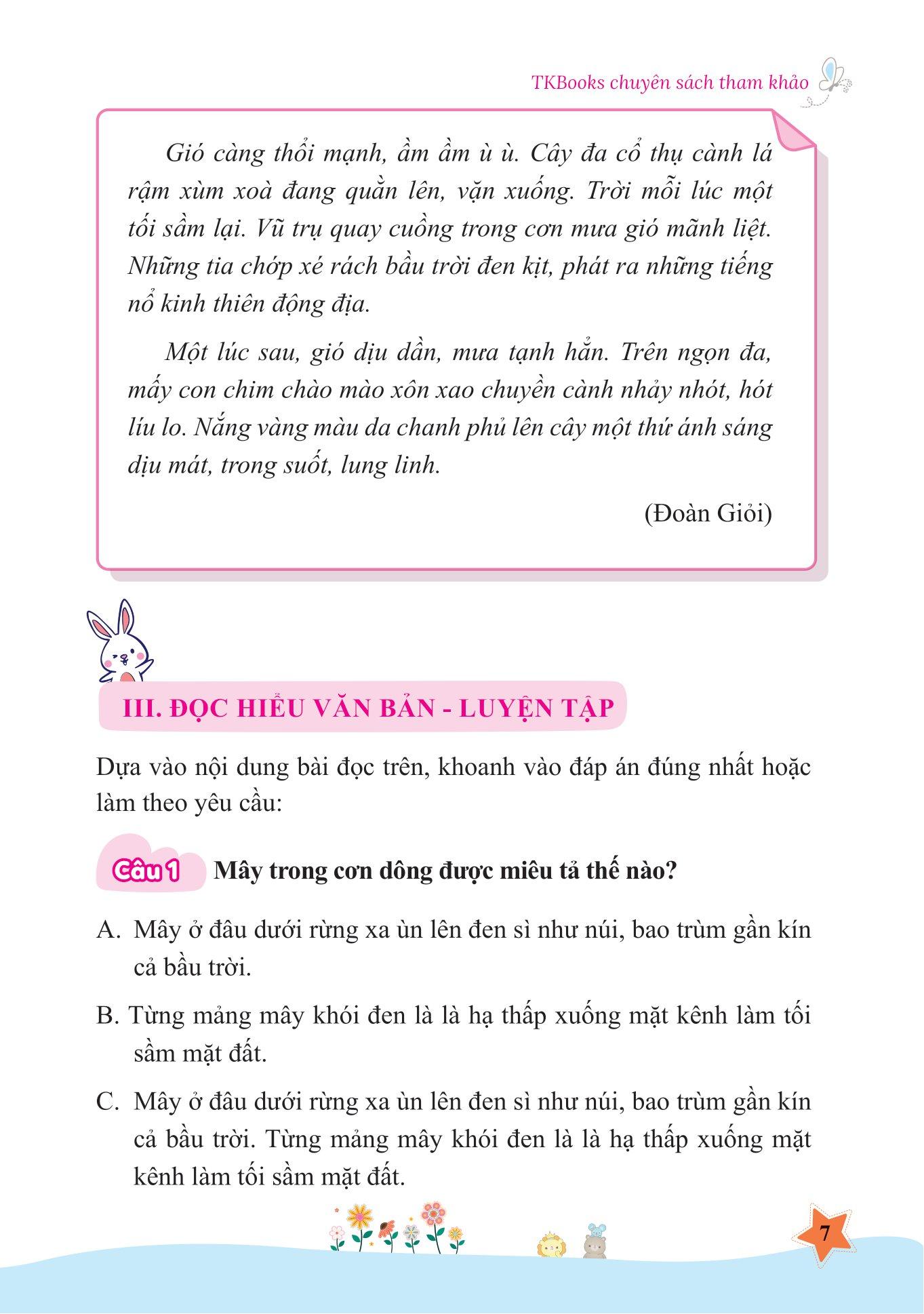 TKBooks chuyên sách tham khảo

Gió càng thổi mạnh, ầm ầm ù ù. Cây đa cổ thụ cành lá rậm xùm xoà đang quằn lên, vặn xuống. Trời mỗi lúc một tối sầm lại. Vũ trụ quay cuồng trong cơn mưa gió mãnh liệt. Những tia chớp xé rách bầu trời đen kịt, phát ra những tiếng nổ kinh thiên động địa.

Một lúc sau, gió dịu dần, mưa tạnh hẳn. Trên ngọn đa, mấy con chim chào mào xôn xao chuyền cành nhảy nhót, hót líu lo. Nắng vàng màu da chanh phủ lên cây một thứ ánh sáng dịu mát, trong suốt, lung linh.

(Đoàn Giỏi)

III. ĐỌC HIỂU VĂN BẢN - LUYỆN TẬP

Dựa vào nội dung bài đọc trên, khoanh vào đáp án đúng nhất hoặc làm theo yêu cầu:

Câu 1 Mây trong cơn dông được miêu tả thế nào?

A. Mây ở đâu dưới rừng xa ùn lên đen sì như núi, bao trùm gần kín cả bầu trời.

B. Từng mảng mây khói đen là là hạ thấp xuống mặt kênh làm tối sầm mặt đất.

C. Mây ở đâu dưới rừng xa ùn lên đen sì như núi, bao trùm gần kín cả bầu trời. Từng mảng mây khói đen là là hạ thấp xuống mặt kênh làm tối sầm mặt đất.

7